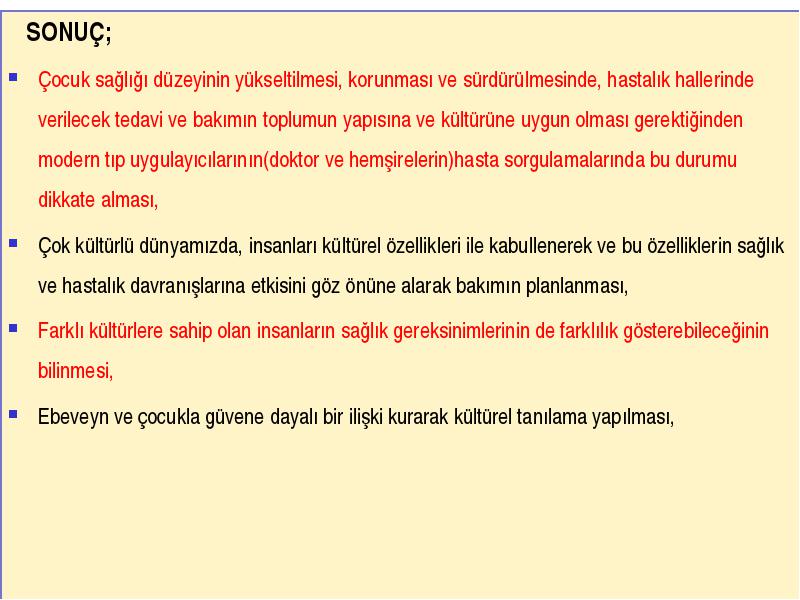 SONUÇ;

Çocuk sağlığı düzeyinin yükseltilmesi, korunması ve sürdürülmesinde, hastalık hallerinde verilecek tedavi ve bakımın toplumun yapısına ve kültürüne uygun olması gerektiğinden modern tıp uygulayıcılarının(doktor ve hemşirelerin)hasta sorgulamalarında bu durumu dikkate alması,

Çok kültürlü dünyamızda, insanları kültürel özellikleri ile kabullenerek ve bu özelliklerin sağlık ve hastalık davranışlarına etkisini göz önüne alarak bakımın planlanması,

Farklı kültürlere sahip olan insanların sağlık gereksinimlerinin de farklılık gösterebileceğinin bilinmesi,

Ebeveyn ve çocukla güvene dayalı bir ilişki kurarak kültürel tanılama yapılması,